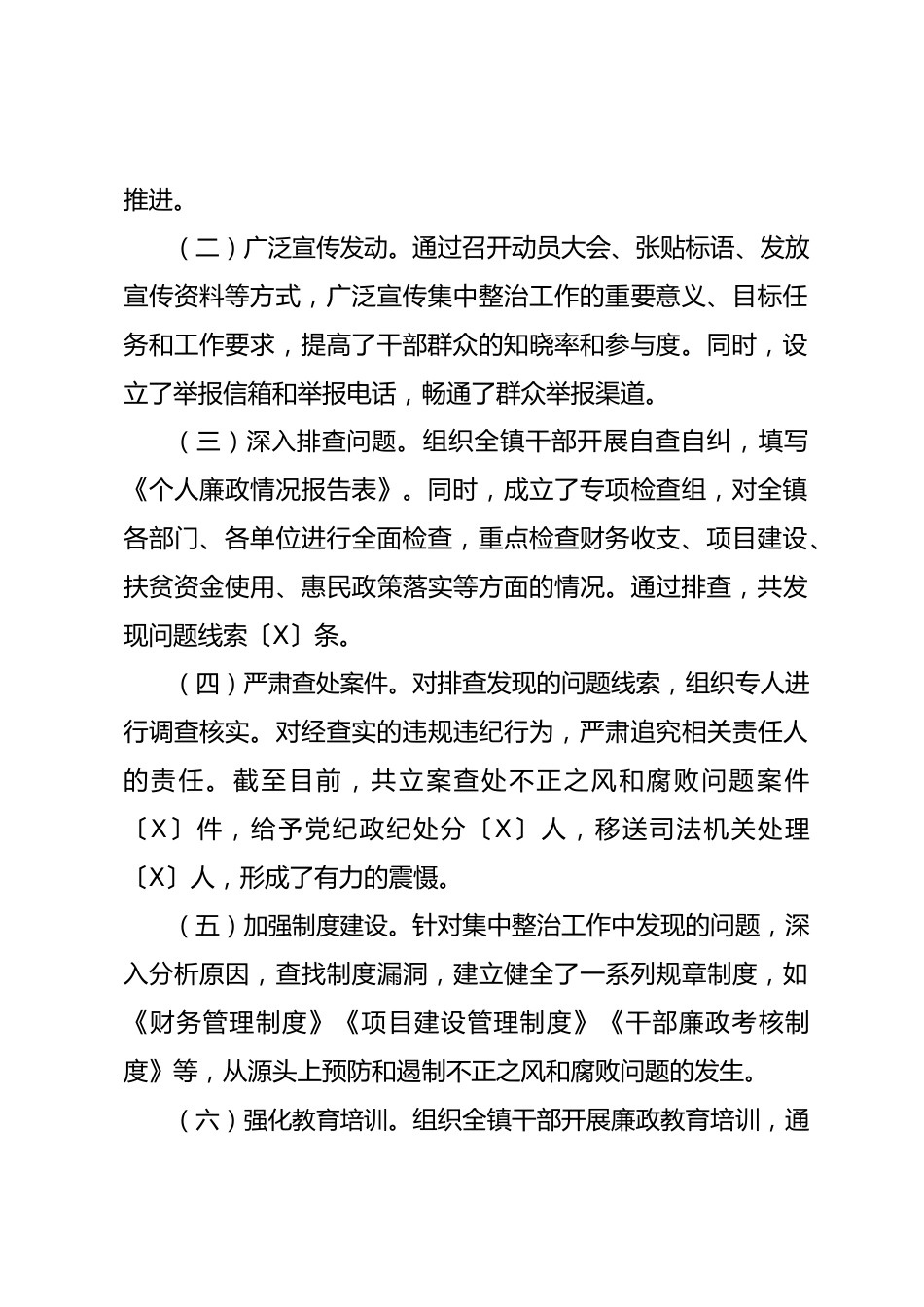 推进。

（二）广泛宣传发动。通过召开动员大会、张贴标语、发放宣传资料等方式，广泛宣传集中整治工作的重要意义、目标任务和工作要求，提高了干部群众的知晓率和参与度。同时，设立了举报信箱和举报电话，畅通了群众举报渠道。

（三）深入排查问题。组织全镇干部开展自查自纠，填写《个人廉政情况报告表》。同时，成立了专项检查组，对全镇各部门、各单位进行全面检查，重点检查财务收支、项目建设、扶贫资金使用、惠民政策落实等方面的情况。通过排查，共发现问题线索〔X〕条。

（四）严肃查处案件。对排查发现的问题线索，组织专人进行调查核实。对经查实的违规违纪行为，严肃追究相关责任人的责任。截至目前，共立案查处不正之风和腐败问题案件〔X〕件，给予党纪政纪处分〔X〕人，移送司法机关处理〔X〕人，形成了有力的震慑。

（五）加强制度建设。针对集中整治工作中发现的问题，深入分析原因，查找制度漏洞，建立健全了一系列规章制度，如《财务管理制度》《项目建设管理制度》《干部廉政考核制度》等，从源头上预防和遏制不正之风和腐败问题的发生。

（六）强化教育培训。组织全镇干部开展廉政教育培训，通